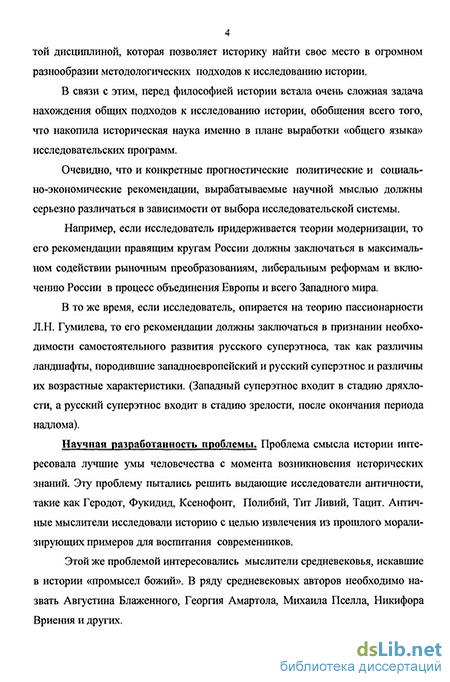 4

той дисциплиной, которая позволяет историку найти свое место в огромном разнообразии методологических подходов к исследованию истории.

В связи с этим, перед философией истории встала очень сложная задача нахождения общих подходов к исследованию истории, обобщения всего того, что накопила историческая наука именно в плане выработки «общего языка» исследовательских программ.

Очевидно, что и конкретные прогностические политические и социально-экономические рекомендации, вырабатываемые научной мыслью должны серьезно различаться в зависимости от выбора исследовательской системы.

Например, если исследователь придерживается теории модернизации, то его рекомендации правящим кругам России должны заключаться в максимальном содействии рыночным преобразованиям, либеральным реформам и включению России в процесс объединения Европы и всего Западного мира.

В то же время, если исследователь, опирается на теорию пассионарности Л.Н. Гумилева, то его рекомендации должны заключаться в признании необходимости самостоятельного развития русского суперэтноса, так как различны ландшафты, породившие западноевропейский и русский суперэтнос и различны их возрастные характеристики. (Западный суперэтнос входит в стадию дряхлости, а русский суперэтнос входит в стадию зрелости, после окончания периода надлома).

Научная разработанность проблемы. Проблема смысла истории интересовала лучшие умы человечества с момента возникновения исторических знаний. Эту проблему пытались решить выдающие исследователи античности, такие как Геродот, Фукидид, Ксенофонт, Полибий, Тит Ливий, Тацит. Античные мыслители исследовали историю с целью извлечения из прошлого морализирующих примеров для воспитания современников.

Этой же проблемой интересовались мыслители средневековья, искавшие в истории «промысел божий». В ряду средневековых авторов необходимо назвать Августина Блаженного, Георгия Амартола, Михаила Пселла, Никифора Вриения и других.

dsLib.net
библиотека диссертаций